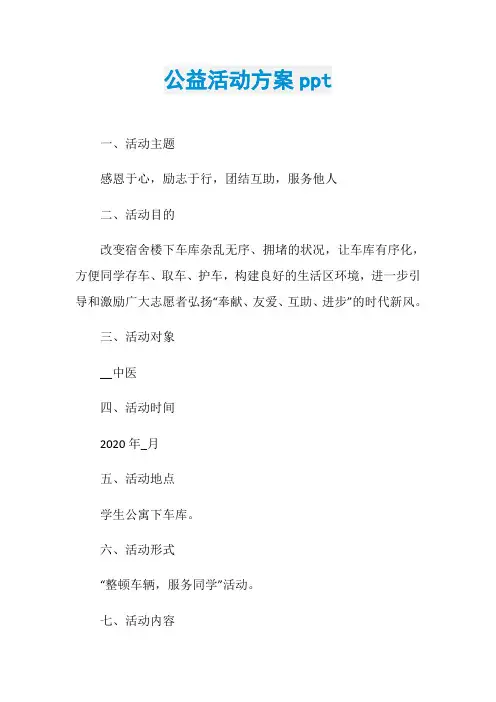 公益活动方案 ppt

一、活动主题

感恩于心，励志于行，团结互助，服务他人

二、活动目的

改变宿舍楼下车库杂乱无序、拥堵的状况，让车库有序化，方便同学存车、取车、护车，构建良好的生活区环境，进一步引导和激励广大志愿者弘扬“奉献、友爱、互助、进步”的时代新风。

三、活动对象

__中医

四、活动时间

2020 年_月

五、活动地点

学生公寓下车库。

六、活动形式

“整顿车辆，服务同学”活动。

七、活动内容